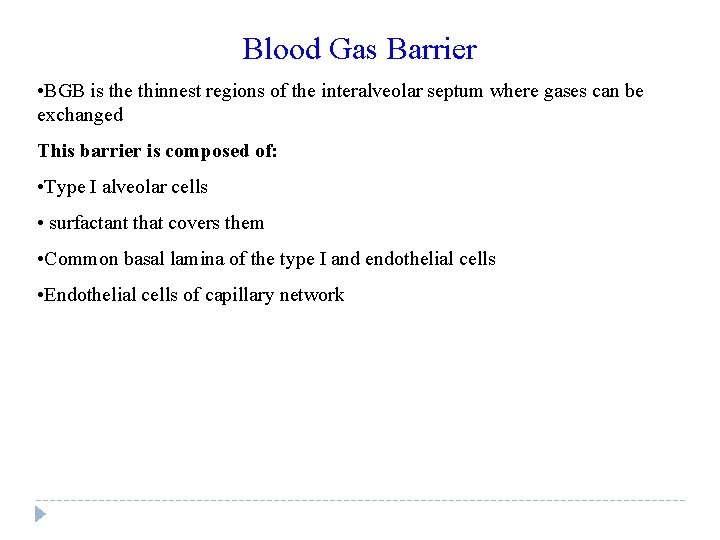 Blood Gas Barrier

• BGB is the thinnest regions of the interalveolar septum where gases can be exchanged

This barrier is composed of:

• Type I alveolar cells

• surfactant that covers them

• Common basal lamina of the type I and endothelial cells

• Endothelial cells of capillary network